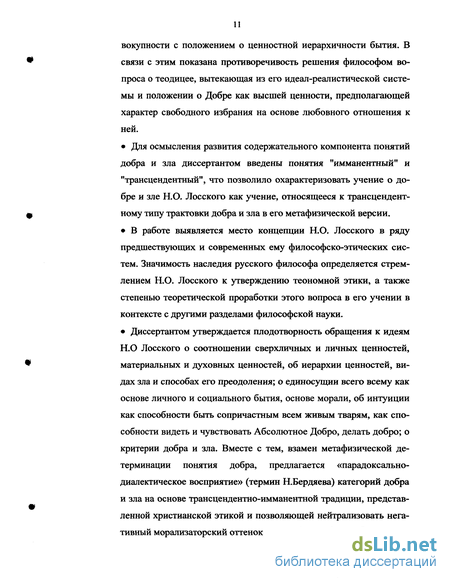 11

вокупности с положением о ценностной иерархичности бытия. В связи с этим показана противоречивость решения философом вопроса о теодицее, вытекающая из его идеал-реалистической системы и положении о Добре как высшей ценности, предполагающей характер свободного избрания на основе любовного отношения к ней.

• Для осмысления развития содержательного компонента понятий добра и зла диссертантом введены понятия "имманентный" и "трансцендентный", что позволило охарактеризовать учение о добре и зле Н.О. Лосского как учение, относящееся к трансцендентному типу трактовки добра и зла в его метафизической версии.

• В работе выявляется место концепции Н.О. Лосского в ряду предшествующих и современных ему философско-этических систем. Значимость наследия русского философа определяется стремлением Н.О. Лосского к утверждению теономной этики, а также степенью теоретической проработки этого вопроса в его учении в контексте с другими разделами философской науки.

• Диссертантом утверждается плодотворность обращения к идеям Н.О Лосского о соотношении сверхличных и личных ценностей, материальных и духовных ценностей, об иерархии ценностей, видах зла и способах его преодоления; о единосущии всего всему как основе личного и социального бытия, основе морали, об интуиции как способности быть сопричастным всем живым тварям, как способности видеть и чувствовать Абсолютное Добро, делать добро; о критерии добра и зла. Вместе с тем, взамен метафизической детерминации понятия добра, предлагается «парадоксально-диалектическое восприятие» (термин Н.Бердяева) категорий добра и зла на основе трансцендентно-имманентной традиции, представленной христианской этикой и позволяющей нейтрализовать негативный морализаторский оттенок

dsLib.net
библиотека диссертаций